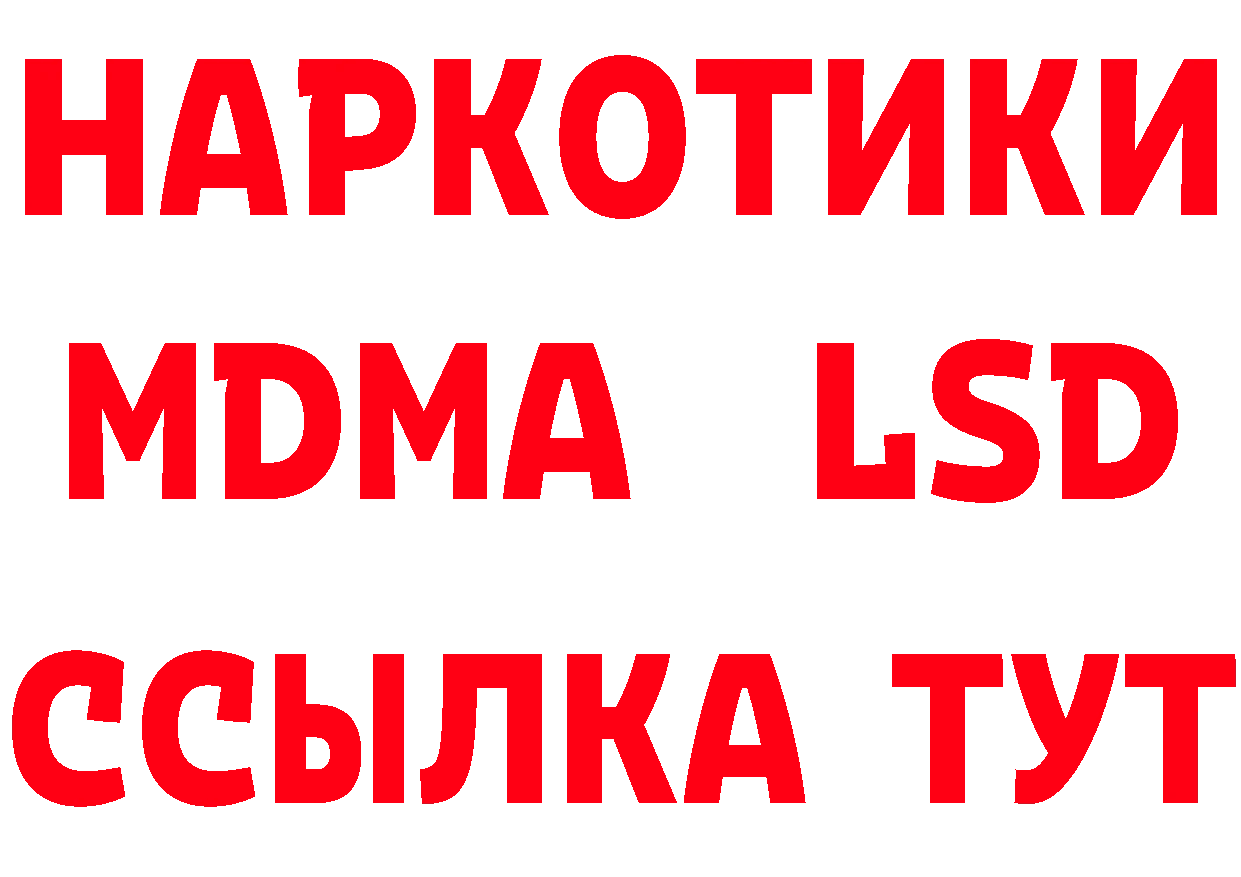 НАРКОТИКИ
MDMA LSD
ССЫЛКА ТУТ